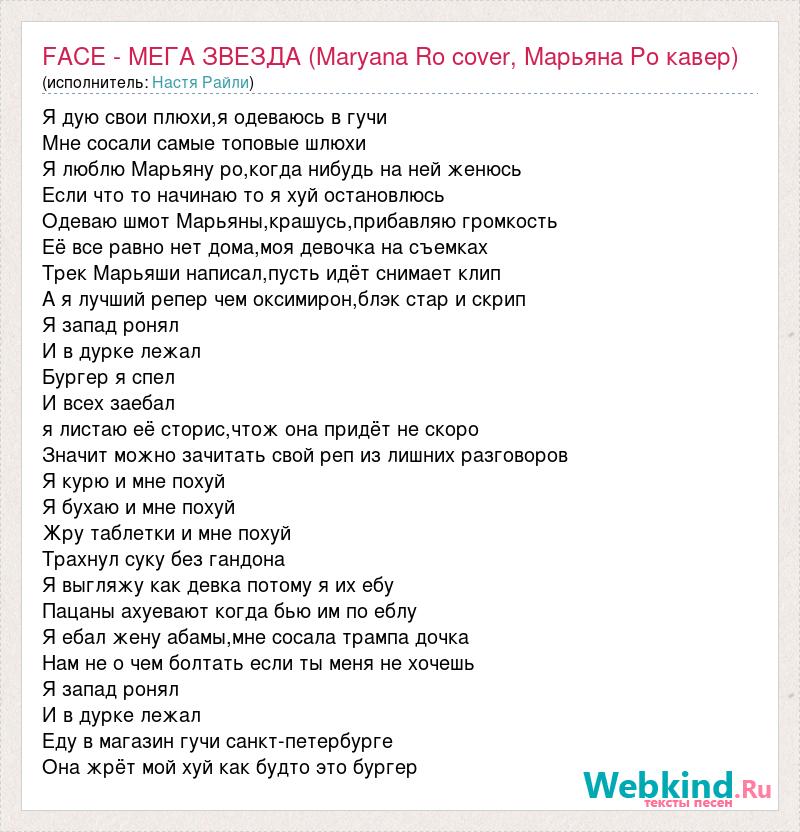 FACE - МЕГА ЗВЕЗДА (Maryana Ro cover, Марьяна Ро кавер)
(исполнитель: Настя Райли)

Я дую свои плюхи,я одеваюсь в гучи
Мне сосали самые топовые шлюхи
Я люблю Марьяну ро,когда нибудь на ней женюсь
Если что то начинаю то я хуй остановлюсь
Одеваю шмот Марьяны,крашусь,прибавляю громкость
Её все равно нет дома,моя девочка на съемках
Трек Марьяши написал,пусть идёт снимает клип
А я лучший репер чем оксимирон,блэк стар и скрип
Я запад ронял
И в дурке лежал
Бургер я спел
И всех заебал
я листаю её сторис,чтож она придёт не скоро
Значит можно зачитать свой реп из лишних разговоров
Я курю и мне похуй
Я бухаю и мне похуй
Жру таблетки и мне похуй
Трахнул суку без гандона
Я выгляжу как девка потому я их ебу
Пацаны ахуевают когда бью им по еблу
Я ебал жену абамы,мне сосала трампа дочка
Нам не о чем болтать если ты меня не хочешь
Я запад ронял
И в дурке лежал
Еду в магазин гучи санкт-петербурге
Она жрёт мой хуй как будто это бургер

Webkind.Ru
тексты песен